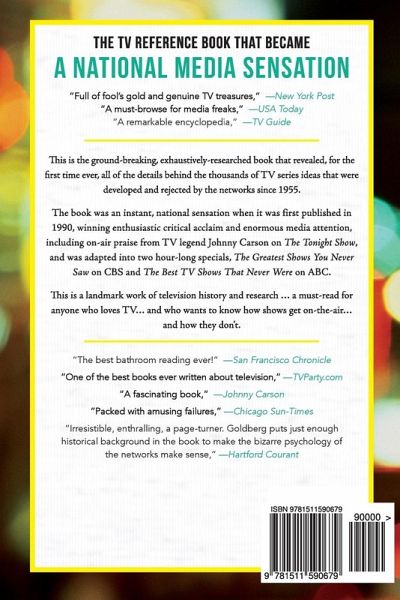 THE TV REFERENCE BOOK THAT BECAME
A NATIONAL MEDIA SENSATION

"Full of fool's gold and genuine TV treasures," —New York Post
"A must-browse for media freaks," —USA Today
"A remarkable encyclopedia," —TV Guide

This is the ground-breaking, exhaustively-researched book that revealed, for the first time ever, all of the details behind the thousands of TV series ideas that were developed and rejected by the networks since 1955.

The book was an instant, national sensation when it was first published in 1990, winning enthusiastic critical acclaim and enormous media attention, including on-air praise from TV legend Johnny Carson on The Tonight Show, and was adapted into two hour-long specials, The Greatest Shows You Never Saw on CBS and The Best TV Shows That Never Were on ABC.

This is a landmark work of television history and research … a must-read for anyone who loves TV… and who wants to know how shows get on-the-air… and how they don't.

"The best bathroom reading ever!" —San Francisco Chronicle

"One of the best books ever written about television," —TVParty.com

"A fascinating book," —Johnny Carson

"Packed with amusing failures," —Chicago Sun-Times

"Irresistible, enthralling, a page-turner. Goldberg puts just enough historical background in the book to make the bizarre psychology of the networks make sense," —Hartford Courant

ISBN 9781511590679

90000 >

9 781511 590679